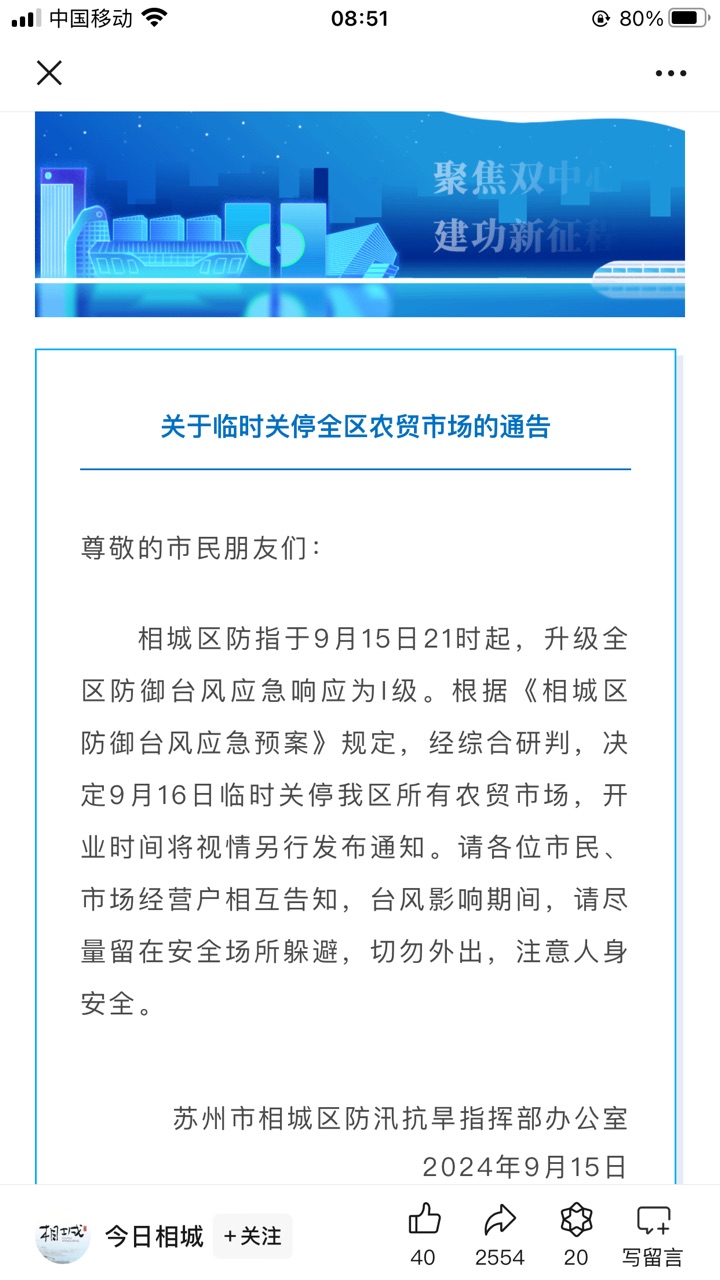 中国移动 08:51 80%

聚焦双中心
建功新征程

关于临时关停全区农贸市场的通告

尊敬的市民朋友们：

相城区防指于9月15日21时起，升级全区防御台风应急响应为I级。根据《相城区防御台风应急预案》规定，经综合研判，决定9月16日临时关停我区所有农贸市场，开业时间将视情另行发布通知。请各位市民、市场经营户相互告知，台风影响期间，请尽量留在安全场所躲避，切勿外出，注意人身安全。

苏州市相城区防汛抗旱指挥部办公室
2024年9月15日

相城
今日相城 +关注 40 2554 20 写留言